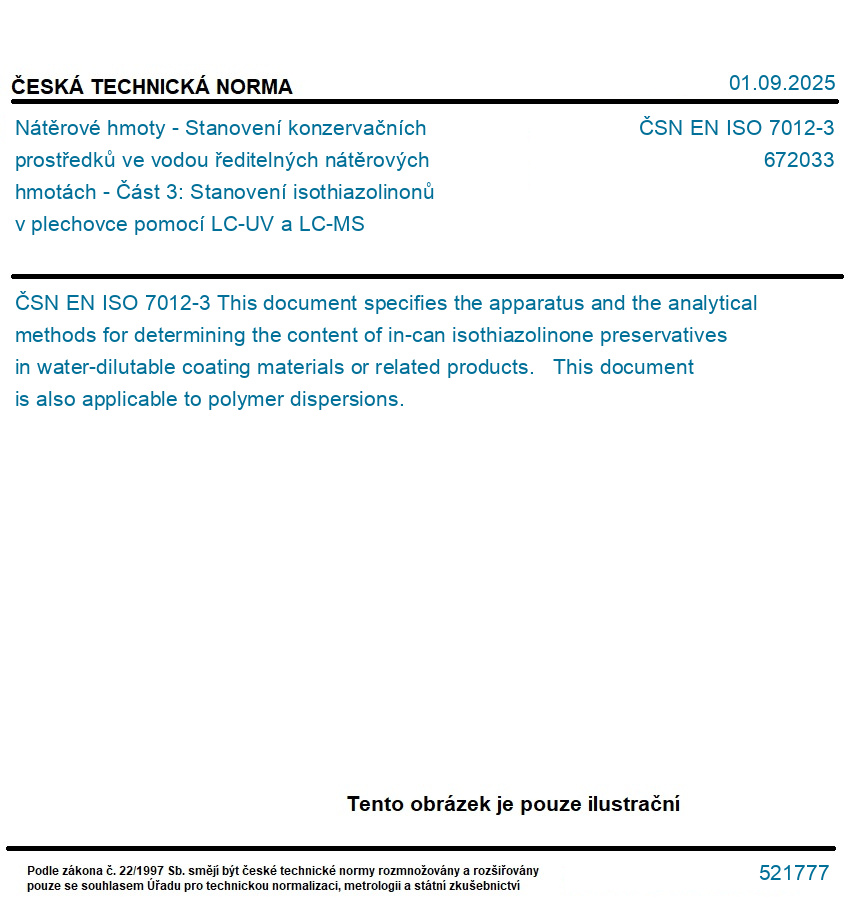 ČESKÁ TECHNICKÁ NORMA

01.09.2025

Nátěrové hmoty - Stanovení konzervačních prostředků ve vodou ředitelných nátěrových hmotách - Část 3: Stanovení isothiazolinonů v plechovce pomocí LC-UV a LC-MS

ČSN EN ISO 7012-3
672033

ČSN EN ISO 7012-3 This document specifies the apparatus and the analytical methods for determining the content of in-can isothiazolinone preservatives in water-dilutable coating materials or related products. This document is also applicable to polymer dispersions.

Tento obrázek je pouze ilustrační

Podle zákona č. 22/1997 Sb. smějí být české technické normy rozmnožovány a rozšiřovány pouze se souhlasem Úřadu pro technickou normalizaci, metrologii a státní zkušebnictví

521777